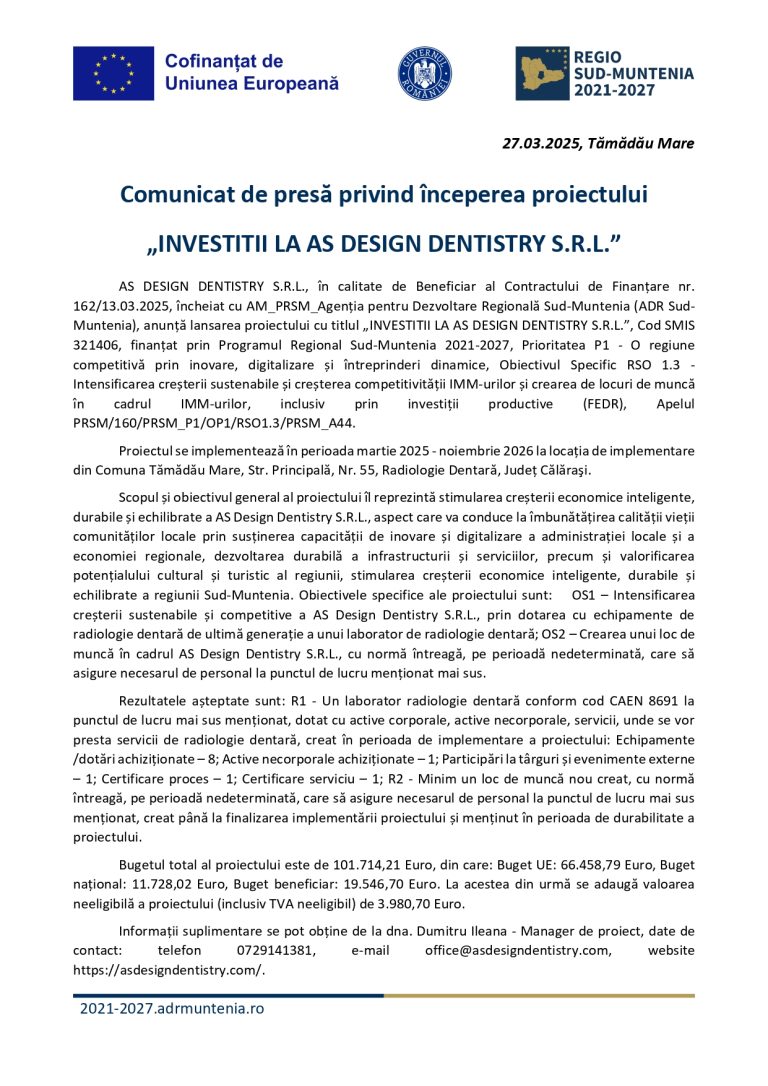 Cofinanțat de Uniunea Europeană

GUVERNUL ROMÂNIEI

REGIO SUD-MUNTENIA 2021-2027

27.03.2025, Tămădău Mare

Comunicat de presă privind începerea proiectului

„INVESTITII LA AS DESIGN DENTISTRY S.R.L.”

AS DESIGN DENTISTRY S.R.L., în calitate de Beneficiar al Contractului de Finanțare nr. 162/13.03.2025, încheiat cu AM_PRSM_Agenția pentru Dezvoltare Regională Sud-Muntenia (ADR Sud-Muntenia), anunță lansarea proiectului cu titlul „INVESTITII LA AS DESIGN DENTISTRY S.R.L.”, Cod SMIS 321406, finanțat prin Programul Regional Sud-Muntenia 2021-2027, Prioritatea P1 - O regiune competitivă prin inovare, digitalizare și întreprinderi dinamice, Obiectivul Specific RSO 1.3 - Intensificarea creșterii sustenabile și creșterea competitivității IMM-urilor și crearea de locuri de muncă în cadrul IMM-urilor, inclusiv prin investiții productive (FEDR), Apelul PRSM/160/PRSM_P1/OP1/RSO1.3/PRSM_A44.

Proiectul se implementează în perioada martie 2025 - noiembrie 2026 la locația de implementare din Comuna Tămădău Mare, Str. Principală, Nr. 55, Radiologie Dentară, Județ Călărași.

Scopul și obiectivul general al proiectului îl reprezintă stimularea creșterii economice inteligente, durabile și echilibrate a AS Design Dentistry S.R.L., aspect care va conduce la îmbunătățirea calității vieții comunităților locale prin susținerea capacității de inovare și digitalizare a administrației locale și a economiei regionale, dezvoltarea durabilă a infrastructurii și serviciilor, precum și valorificarea potențialului cultural și turistic al regiunii, stimularea creșterii economice inteligente, durabile și echilibrate a regiunii Sud-Muntenia. Obiectivele specifice ale proiectului sunt: OS1 – Intensificarea creșterii sustenabile și competitive a AS Design Dentistry S.R.L., prin dotarea cu echipamente de radiologie dentară de ultimă generație a unui laborator de radiologie dentară; OS2 – Crearea unui loc de muncă în cadrul AS Design Dentistry S.R.L., cu normă întreagă, pe perioadă nedeterminată, care să asigure necesarul de personal la punctul de lucru menționat mai sus.

Rezultatele așteptate sunt: R1 - Un laborator radiologie dentară conform cod CAEN 8691 la punctul de lucru mai sus menționat, dotat cu active corporale, active necorporale, servicii, unde se vor presta servicii de radiologie dentară, creat în perioada de implementare a proiectului: Echipamente /dotări achiziționate – 8; Active necorporale achiziționate – 1; Participări la târguri și evenimente externe – 1; Certificare proces – 1; Certificare serviciu – 1; R2 - Minim un loc de muncă nou creat, cu normă întreagă, pe perioadă nedeterminată, care să asigure necesarul de personal la punctul de lucru mai sus menționat, creat până la finalizarea implementării proiectului și menținut în perioada de durabilitate a proiectului.

Bugetul total al proiectului este de 101.714,21 Euro, din care: Buget UE: 66.458,79 Euro, Buget național: 11.728,02 Euro, Buget beneficiar: 19.546,70 Euro. La acestea din urmă se adaugă valoarea neeligibilă a proiectului (inclusiv TVA neeligibil) de 3.980,70 Euro.

Informații suplimentare se pot obține de la dna. Dumitru Ileana - Manager de proiect, date de contact: telefon 0729141381, e-mail office@asdesigndentistry.com, website https://asdesigndentistry.com/.

2021-2027.adrmuntenia.ro